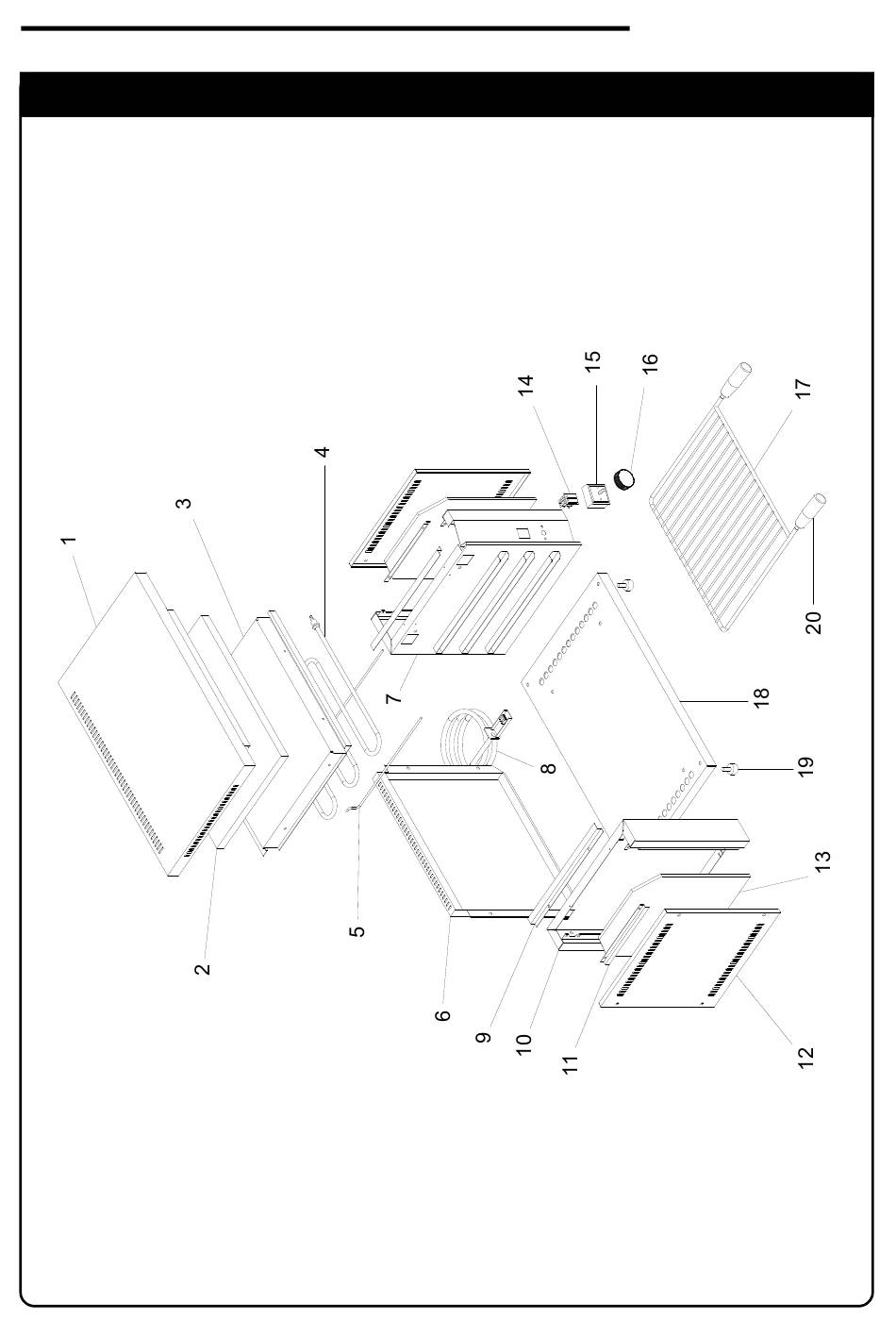 1
2
3
4
5
6
7
8
9
10
11
12
13
14
15
16
17
18
19
20